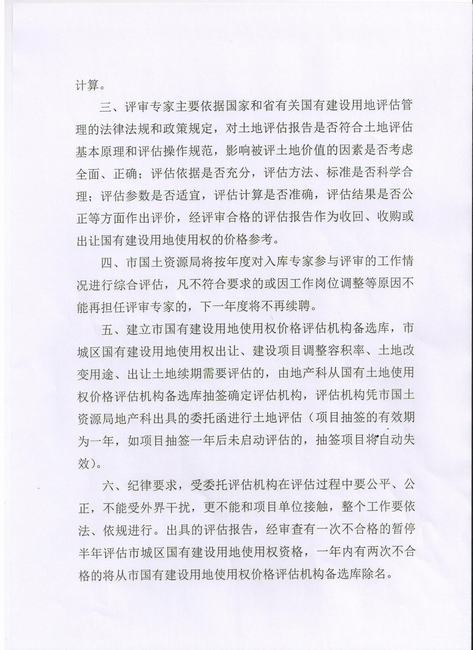 计算。

三、评审专家主要依据国家和省有关国有建设用地评估管理的法律法规和政策规定，对土地评估报告是否符合土地评估基本原理和评估操作规范，影响被评土地价值的因素是否考虑全面、正确；评估依据是否充分，评估方法、标准是否科学合理；评估参数是否适宜，评估计算是否准确，评估结果是否公正等方面作出评价，经评审合格的评估报告作为收回、收购或出让国有建设用地使用权的价格参考。

四、市国土资源局将按年度对入库专家参与评审的工作情况进行综合评估，凡不符合要求的或因工作岗位调整等原因不能再担任评审专家的，下一年度将不再续聘。

五、建立市国有建设用地使用权价格评估机构备选库，市城区国有建设用地使用权出让、建设项目调整容积率、土地改变用途、出让土地续期需要评估的，由地产科从国有土地使用权价格评估机构备选库抽签确定评估机构，评估机构凭市国土资源局地产科出具的委托函进行土地评估（项目抽签的有效期为一年，如项目抽签一年后未启动评估的，抽签项目将自动失效）。

六、纪律要求，受委托评估机构在评估过程中要公平、公正，不能受外界干扰，更不能和项目单位接触，整个工作要依法、依规进行。出具的评估报告，经审查有一次不合格的暂停半年评估市城区国有建设用地使用权资格，一年内有两次不合格的将从市国有建设用地使用权价格评估机构备选库除名。